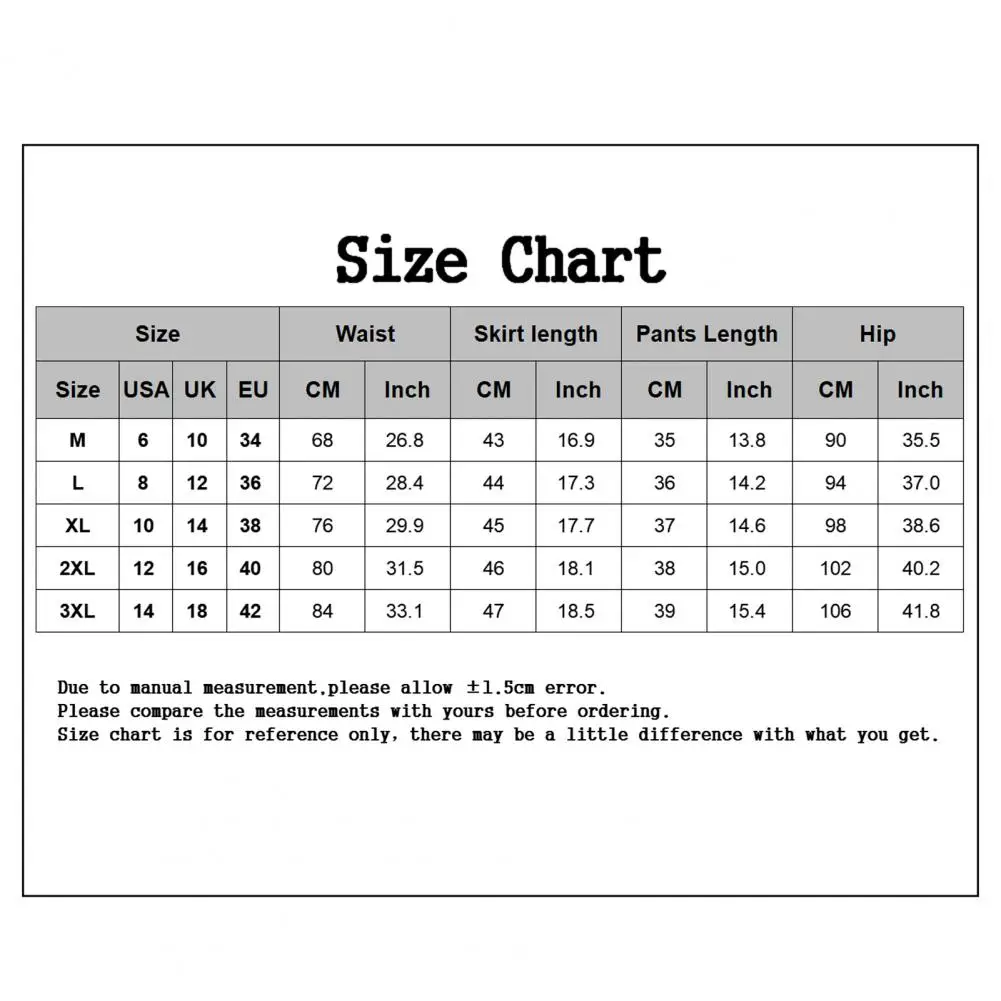 Size Chart

| Size | | | | Waist | | Skirt length | | Pants Length | | Hip | |
|---|---|---|---|---|---|---|---|---|---|---|---|
| Size | USA | UK | EU | CM | Inch | CM | Inch | CM | Inch | CM | Inch |
| M | 6 | 10 | 34 | 68 | 26.8 | 43 | 16.9 | 35 | 13.8 | 90 | 35.5 |
| L | 8 | 12 | 36 | 72 | 28.4 | 44 | 17.3 | 36 | 14.2 | 94 | 37.0 |
| XL | 10 | 14 | 38 | 76 | 29.9 | 45 | 17.7 | 37 | 14.6 | 98 | 38.6 |
| 2XL | 12 | 16 | 40 | 80 | 31.5 | 46 | 18.1 | 38 | 15.0 | 102 | 40.2 |
| 3XL | 14 | 18 | 42 | 84 | 33.1 | 47 | 18.5 | 39 | 15.4 | 106 | 41.8 |

Due to manual measurement,please allow ±1.5cm error.
Please compare the measurements with yours before ordering.
Size chart is for reference only, there may be a little difference with what you get.